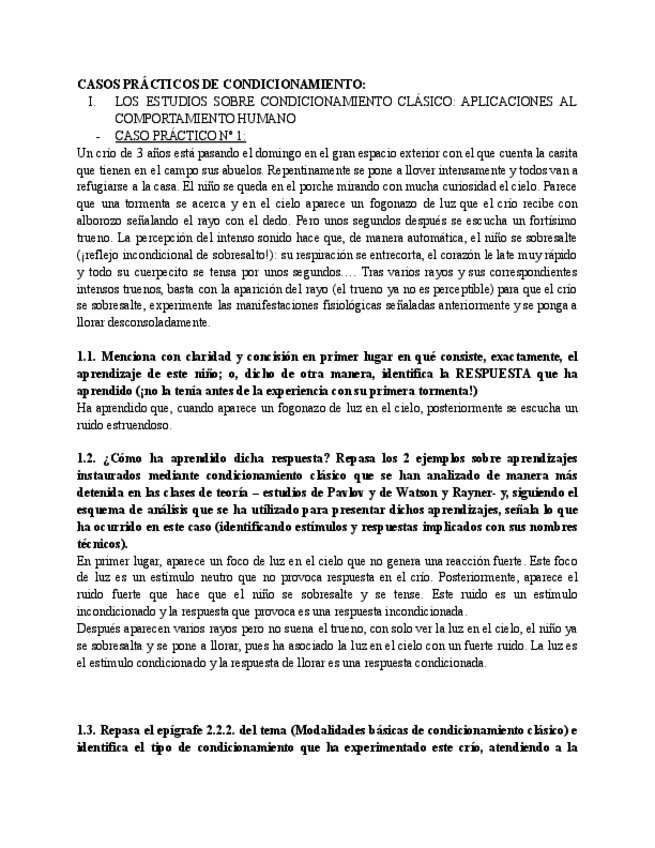 CASOS PRÁCTICOS DE CONDICIONAMIENTO:

I. LOS ESTUDIOS SOBRE CONDICIONAMIENTO CLÁSICO: APLICACIONES AL COMPORTAMIENTO HUMANO

- CASO PRÁCTICO Nº 1:

Un crío de 3 años está pasando el domingo en el gran espacio exterior con el que cuenta la casita que tienen en el campo sus abuelos. Repentinamente se pone a llover intensamente y todos van a refugiarse a la casa. El niño se queda en el porche mirando con mucha curiosidad el cielo. Parece que una tormenta se acerca y en el cielo aparece un fogonazo de luz que el crío recibe con alborozo señalando el rayo con el dedo. Pero unos segundos después se escucha un fortísimo trueno. La percepción del intenso sonido hace que, de manera automática, el niño se sobresalte (¡reflejo incondicional de sobresalto!): su respiración se entrecorta, el corazón le late muy rápido y todo su cuerpecito se tensa por unos segundos…. Tras varios rayos y sus correspondientes intensos truenos, basta con la aparición del rayo (el trueno ya no es perceptible) para que el crío se sobresalte, experimente las manifestaciones fisiológicas señaladas anteriormente y se ponga a llorar desconsoladamente.

1.1. Menciona con claridad y concisión en primer lugar en qué consiste, exactamente, el aprendizaje de este niño; o, dicho de otra manera, identifica la RESPUESTA que ha aprendido (¡no la tenía antes de la experiencia con su primera tormenta!)
Ha aprendido que, cuando aparece un fogonazo de luz en el cielo, posteriormente se escucha un ruido estruendoso.

1.2. ¿Cómo ha aprendido dicha respuesta? Repasa los 2 ejemplos sobre aprendizajes instaurados mediante condicionamiento clásico que se han analizado de manera más detenida en las clases de teoría – estudios de Pavlov y de Watson y Rayner- y, siguiendo el esquema de análisis que se ha utilizado para presentar dichos aprendizajes, señala lo que ha ocurrido en este caso (identificando estímulos y respuestas implicados con sus nombres técnicos).
En primer lugar, aparece un foco de luz en el cielo que no genera una reacción fuerte. Este foco de luz es un estímulo neutro que no provoca respuesta en el crío. Posteriormente, aparece el ruido fuerte que hace que el niño se sobresalte y se tense. Este ruido es un estímulo incondicionado y la respuesta que provoca es una respuesta incondicionada.
Después aparecen varios rayos pero no suena el trueno, con solo ver la luz en el cielo, el niño ya se sobresalta y se pone a llorar, pues ha asociado la luz en el cielo con un fuerte ruido. La luz es el estímulo condicionado y la respuesta de llorar es una respuesta condicionada.

1.3. Repasa el epígrafe 2.2.2. del tema (Modalidades básicas de condicionamiento clásico) e identifica el tipo de condicionamiento que ha experimentado este crío, atendiendo a la